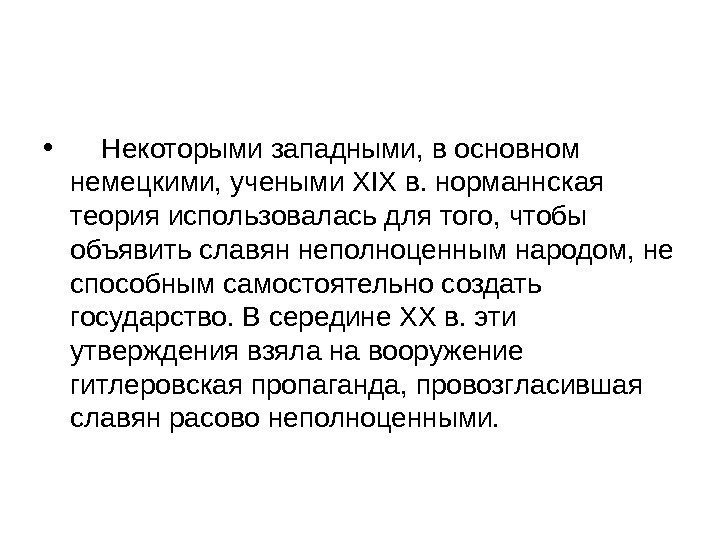 • Некоторыми западными, в основном немецкими, учеными XIX в. норманнская теория использовалась для того, чтобы объявить славян неполноценным народом, не способным самостоятельно создать государство. В середине XX в. эти утверждения взяла на вооружение гитлеровская пропаганда, провозгласившая славян расово неполноценными.